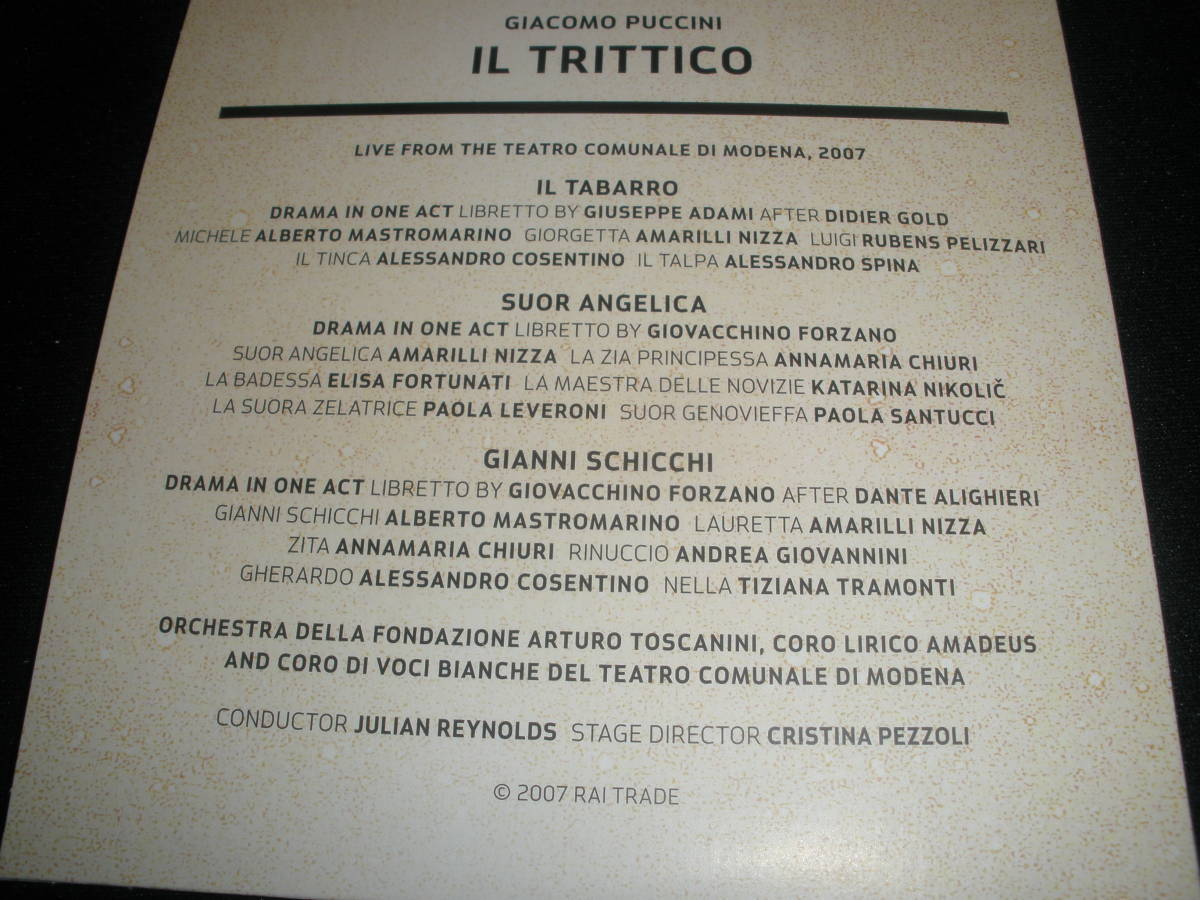 GIACOMO PUCCINI
IL TRITTICO

LIVE FROM THE TEATRO COMUNALE DI MODENA, 2007

IL TABARRO
DRAMA IN ONE ACT LIBRETTO BY GIUSEPPE ADAMI AFTER DIDIER GOLD
MICHELE ALBERTO MASTROMARINO GIORGETTA AMARILLI NIZZA LUIGI RUBENS PELIZZARI
IL TINCA ALESSANDRO COSENTINO IL TALPA ALESSANDRO SPINA

SUOR ANGELICA
DRAMA IN ONE ACT LIBRETTO BY GIOVACCHINO FORZANO
SUOR ANGELICA AMARILLI NIZZA LA ZIA PRINCIPESSA ANNAMARIA CHIURI
LA BADESSA ELISA FORTUNATI LA MAESTRA DELLE NOVIZIE KATARINA NIKOLIČ
LA SUORA ZELATRICE PAOLA LEVERONI SUOR GENOVIEFFA PAOLA SANTUCCI

GIANNI SCHICCHI
DRAMA IN ONE ACT LIBRETTO BY GIOVACCHINO FORZANO AFTER DANTE ALIGHIERI
GIANNI SCHICCHI ALBERTO MASTROMARINO LAURETTA AMARILLI NIZZA
ZITA ANNAMARIA CHIURI RINUCCIO ANDREA GIOVANNINI
GHERARDO ALESSANDRO COSENTINO NELLA TIZIANA TRAMONTI

ORCHESTRA DELLA FONDAZIONE ARTURO TOSCANINI, CORO LIRICO AMADEUS AND CORO DI VOCI BIANCHE DEL TEATRO COMUNALE DI MODENA

CONDUCTOR JULIAN REYNOLDS STAGE DIRECTOR CRISTINA PEZZOLI

© 2007 RAI TRADE